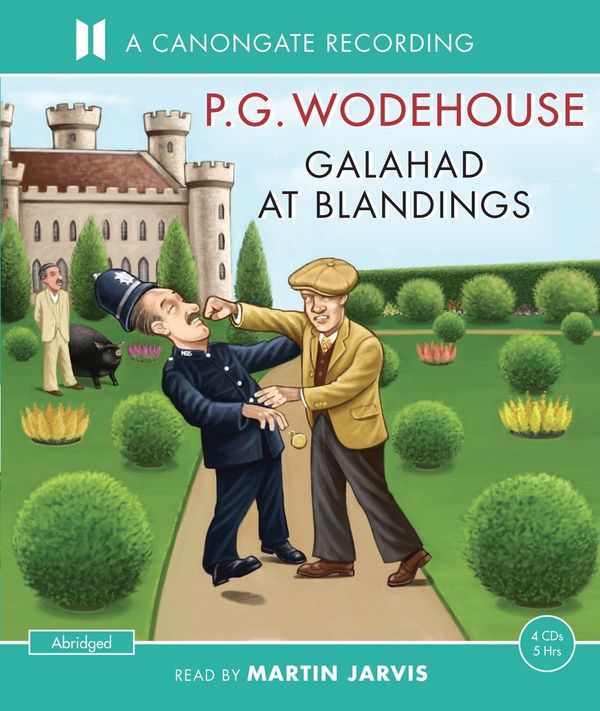 A CANONGATE RECORDING

P.G. WODEHOUSE

GALAHAD AT BLANDINGS

Abridged

4 CDs
5 Hrs

READ BY MARTIN JARVIS